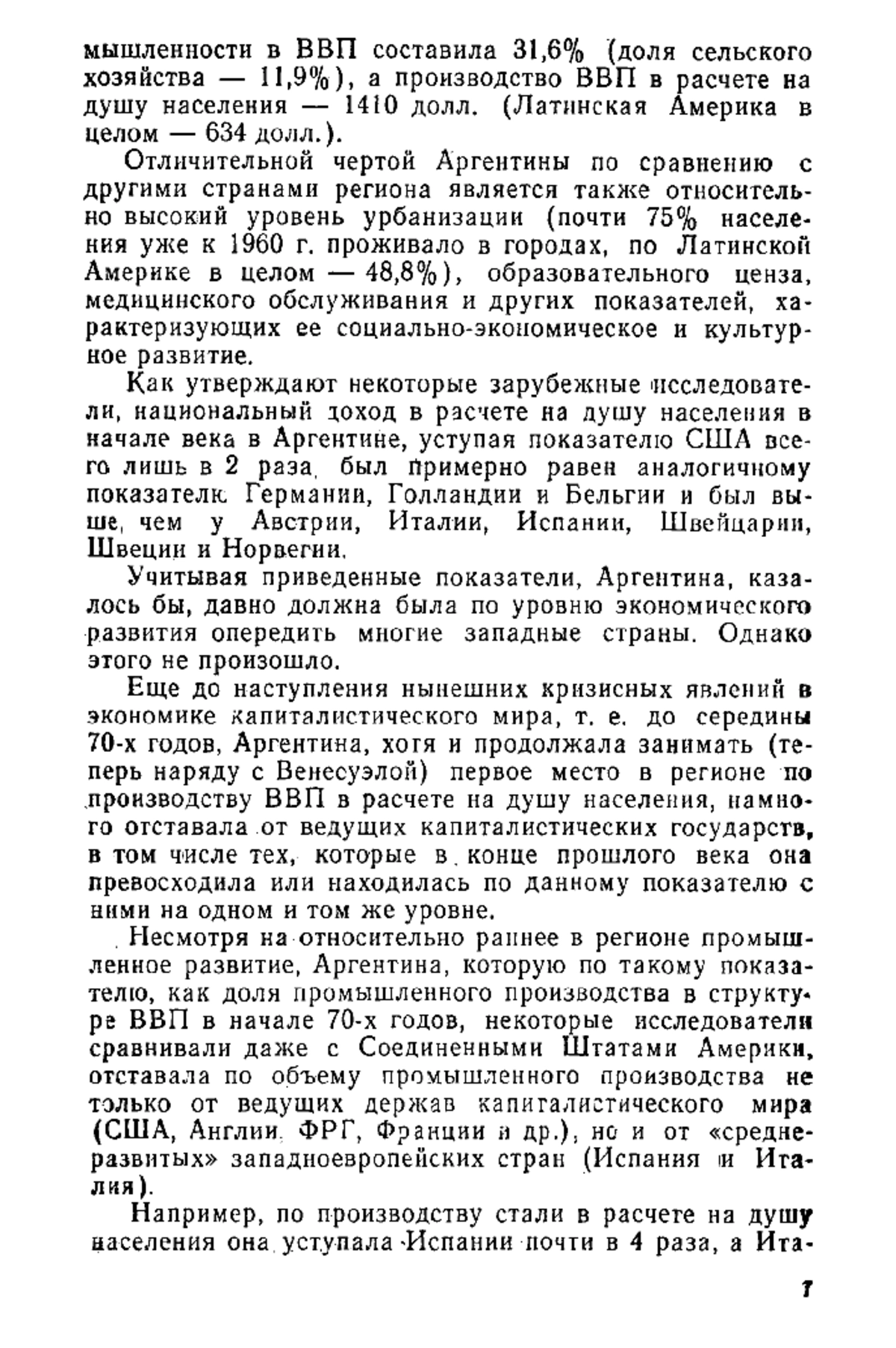 мышленности в ВВП составила 31,6% (доля сельского хозяйства — 11,9%), а производство ВВП в расчете на душу населения — 1410 долл. (Латинская Америка в целом — 634 долл.).

Отличительной чертой Аргентины по сравнению с другими странами региона является также относительно высокий уровень урбанизации (почти 75% населения уже к 1960 г. проживало в городах, по Латинской Америке в целом — 48,8%), образовательного ценза, медицинского обслуживания и других показателей, характеризующих ее социально-экономическое и культурное развитие.

Как утверждают некоторые зарубежные исследователи, национальный доход в расчете на душу населения в начале века в Аргентине, уступая показателю США всего лишь в 2 раза, был примерно равен аналогичному показателю Германии, Голландии и Бельгии и был выше, чем у Австрии, Италии, Испании, Швейцарии, Швеции и Норвегии.

Учитывая приведенные показатели, Аргентина, казалось бы, давно должна была по уровню экономического развития опередить многие западные страны. Однако этого не произошло.

Еще до наступления нынешних кризисных явлений в экономике капиталистического мира, т. е. до середины 70-х годов, Аргентина, хотя и продолжала занимать (теперь наряду с Венесуэлой) первое место в регионе по производству ВВП в расчете на душу населения, намного отставала от ведущих капиталистических государств, в том числе тех, которые в конце прошлого века она превосходила или находилась по данному показателю с ними на одном и том же уровне.

Несмотря на относительно раннее в регионе промышленное развитие, Аргентина, которую по такому показателю, как доля промышленного производства в структуре ВВП в начале 70-х годов, некоторые исследователи сравнивали даже с Соединенными Штатами Америки, отставала по объему промышленного производства не только от ведущих держав капиталистического мира (США, Англии, ФРГ, Франции и др.), но и от «среднеразвитых» западноевропейских стран (Испания и Италия).

Например, по производству стали в расчете на душу населения она уступала Испании почти в 4 раза, а Ита-

7